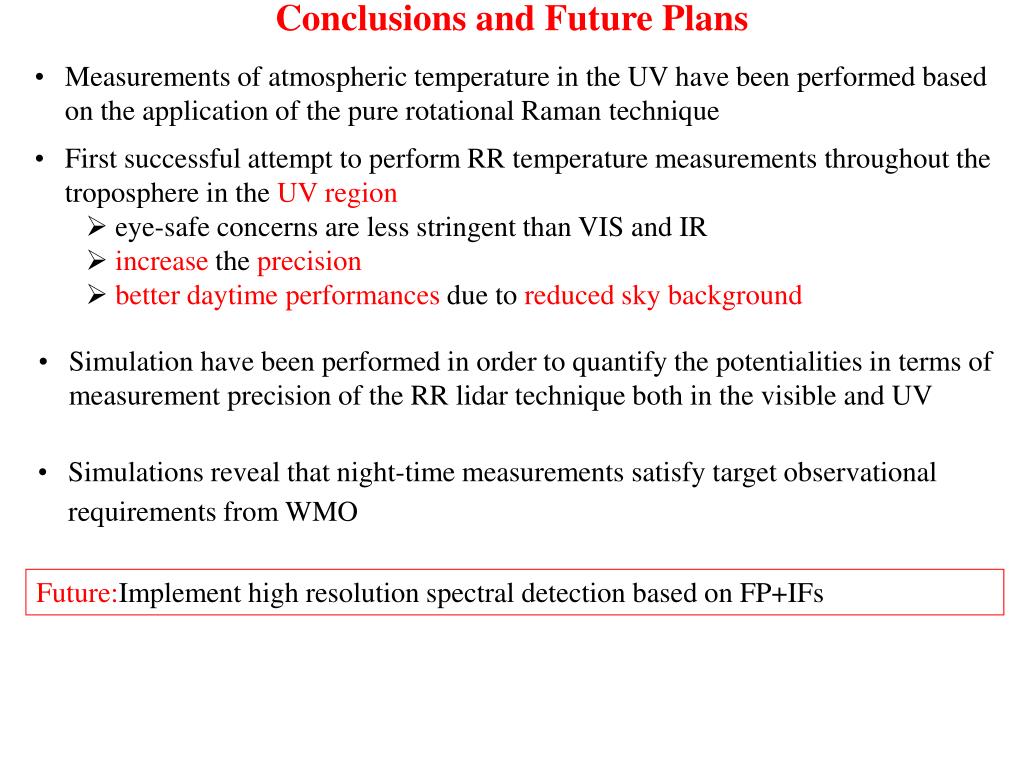 Conclusions and Future Plans

• Measurements of atmospheric temperature in the UV have been performed based on the application of the pure rotational Raman technique

• First successful attempt to perform RR temperature measurements throughout the troposphere in the UV region
➢ eye-safe concerns are less stringent than VIS and IR
➢ increase the precision
➢ better daytime performances due to reduced sky background

• Simulation have been performed in order to quantify the potentialities in terms of measurement precision of the RR lidar technique both in the visible and UV

• Simulations reveal that night-time measurements satisfy target observational requirements from WMO

Future:Implement high resolution spectral detection based on FP+IFs